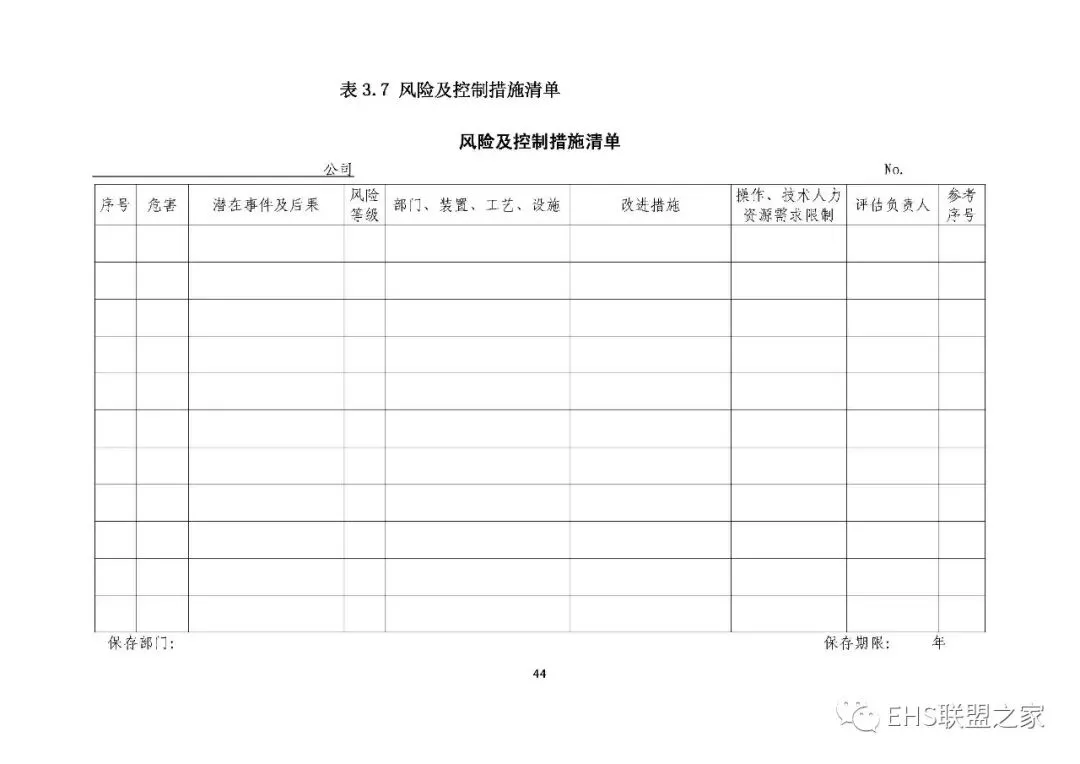 表 3.7 风险及控制措施清单

风险及控制措施清单

公司 No.

| 序号 | 危害 | 潜在事件及后果 | 风险等级 | 部门、装置、工艺、设施 | 改进措施 | 操作、技术人力资源需求限制 | 评估负责人 | 参考序号 |
|---|---|---|---|---|---|---|---|---|
| | | | | | | | | |
| | | | | | | | | |
| | | | | | | | | |
| | | | | | | | | |
| | | | | | | | | |
| | | | | | | | | |
| | | | | | | | | |
| | | | | | | | | |
| | | | | | | | | |
| | | | | | | | | |
| | | | | | | | | |

保存部门: 保存期限: 年

44

EHS联盟之家